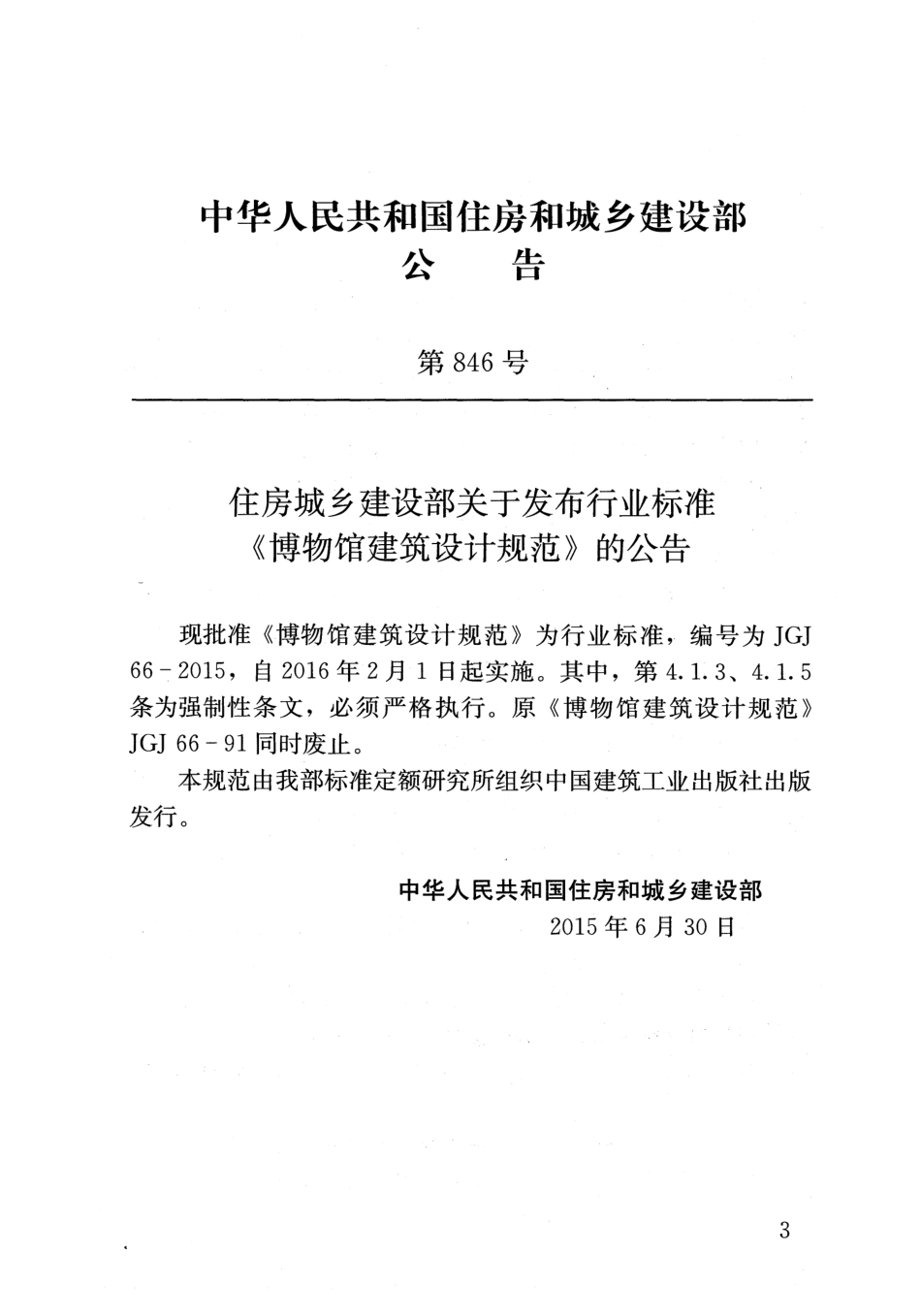 中华人民共和国住房和城乡建设部
公　　告

第 846 号

住房城乡建设部关于发布行业标准
《博物馆建筑设计规范》的公告

现批准《博物馆建筑设计规范》为行业标准，编号为 JGJ 66－2015，自 2016 年 2 月 1 日起实施。其中，第 4.1.3、4.1.5 条为强制性条文，必须严格执行。原《博物馆建筑设计规范》JGJ 66－91 同时废止。

本规范由我部标准定额研究所组织中国建筑工业出版社出版发行。

中华人民共和国住房和城乡建设部
2015 年 6 月 30 日

3